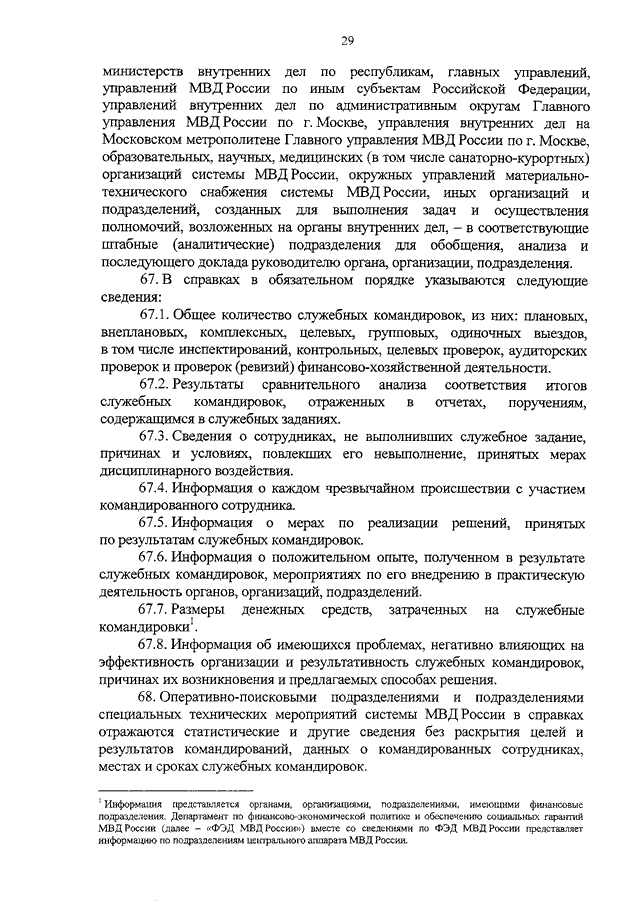 29

министерств внутренних дел по республикам, главных управлений, управлений МВД России по иным субъектам Российской Федерации, управлений внутренних дел по административным округам Главного управления МВД России по г. Москве, управления внутренних дел на Московском метрополитене Главного управления МВД России по г. Москве, образовательных, научных, медицинских (в том числе санаторно-курортных) организаций системы МВД России, окружных управлений материально-технического снабжения системы МВД России, иных организаций и подразделений, созданных для выполнения задач и осуществления полномочий, возложенных на органы внутренних дел, – в соответствующие штабные (аналитические) подразделения для обобщения, анализа и последующего доклада руководителю органа, организации, подразделения.

67. В справках в обязательном порядке указываются следующие сведения:

67.1. Общее количество служебных командировок, из них: плановых, внеплановых, комплексных, целевых, групповых, одиночных выездов, в том числе инспектирований, контрольных, целевых проверок, аудиторских проверок и проверок (ревизий) финансово-хозяйственной деятельности.

67.2. Результаты сравнительного анализа соответствия итогов служебных командировок, отраженных в отчетах, поручениям, содержащимся в служебных заданиях.

67.3. Сведения о сотрудниках, не выполнивших служебное задание, причинах и условиях, повлекших его невыполнение, принятых мерах дисциплинарного воздействия.

67.4. Информация о каждом чрезвычайном происшествии с участием командированного сотрудника.

67.5. Информация о мерах по реализации решений, принятых по результатам служебных командировок.

67.6. Информация о положительном опыте, полученном в результате служебных командировок, мероприятиях по его внедрению в практическую деятельность органов, организаций, подразделений.

67.7. Размеры денежных средств, затраченных на служебные командировки$^1$.

67.8. Информация об имеющихся проблемах, негативно влияющих на эффективность организации и результативность служебных командировок, причинах их возникновения и предлагаемых способах решения.

68. Оперативно-поисковыми подразделениями и подразделениями специальных технических мероприятий системы МВД России в справках отражаются статистические и другие сведения без раскрытия целей и результатов командирований, данных о командированных сотрудниках, местах и сроках служебных командировок.

$^1$ Информация представляется органами, организациями, подразделениями, имеющими финансовые подразделения. Департамент по финансово-экономической политике и обеспечению социальных гарантий МВД России (далее – «ФЭД МВД России») вместе со сведениями по ФЭД МВД России представляет информацию по подразделениям центрального аппарата МВД России.